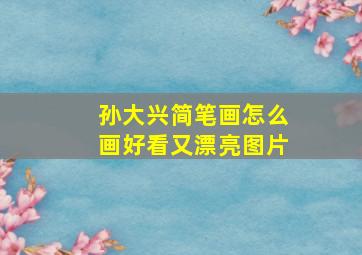 孙大兴简笔画怎么画好看又漂亮图片